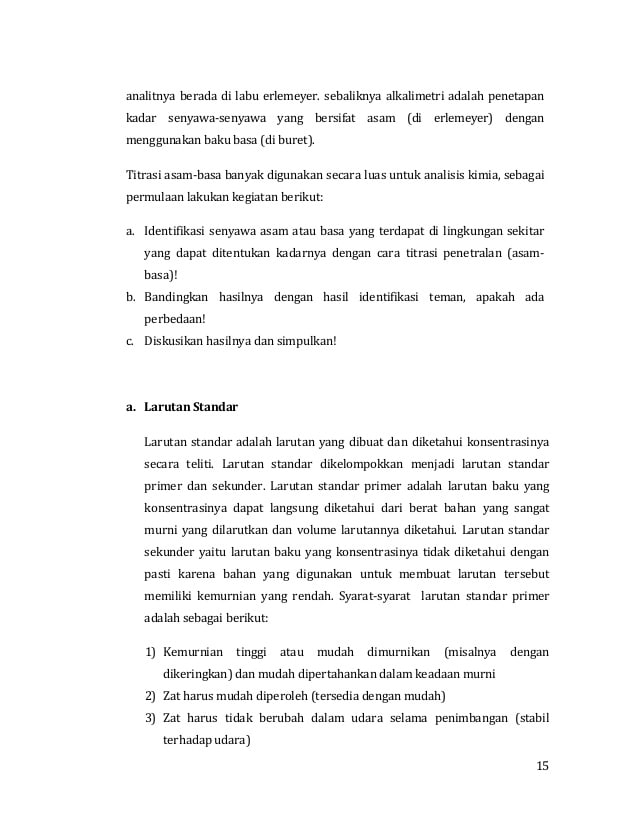 analitnya berada di labu erlemeyer. sebaliknya alkalimetri adalah penetapan kadar senyawa-senyawa yang bersifat asam (di erlemeyer) dengan menggunakan baku basa (di buret).

Titrasi asam-basa banyak digunakan secara luas untuk analisis kimia, sebagai permulaan lakukan kegiatan berikut:

a. Identifikasi senyawa asam atau basa yang terdapat di lingkungan sekitar yang dapat ditentukan kadarnya dengan cara titrasi penetralan (asam-basa)!
b. Bandingkan hasilnya dengan hasil identifikasi teman, apakah ada perbedaan!
c. Diskusikan hasilnya dan simpulkan!

a. Larutan Standar

Larutan standar adalah larutan yang dibuat dan diketahui konsentrasinya secara teliti. Larutan standar dikelompokkan menjadi larutan standar primer dan sekunder. Larutan standar primer adalah larutan baku yang konsentrasinya dapat langsung diketahui dari berat bahan yang sangat murni yang dilarutkan dan volume larutannya diketahui. Larutan standar sekunder yaitu larutan baku yang konsentrasinya tidak diketahui dengan pasti karena bahan yang digunakan untuk membuat larutan tersebut memiliki kemurnian yang rendah. Syarat-syarat larutan standar primer adalah sebagai berikut:

1) Kemurnian tinggi atau mudah dimurnikan (misalnya dengan dikeringkan) dan mudah dipertahankan dalam keadaan murni
2) Zat harus mudah diperoleh (tersedia dengan mudah)
3) Zat harus tidak berubah dalam udara selama penimbangan (stabil terhadap udara)

15